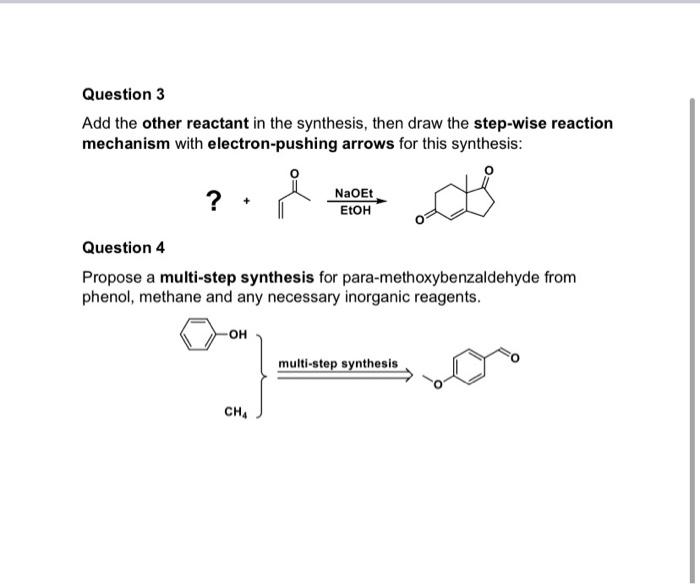 Question 3

Add the other reactant in the synthesis, then draw the step-wise reaction mechanism with electron-pushing arrows for this synthesis:

? + O NaOEt EtOH O O

Question 4

Propose a multi-step synthesis for para-methoxybenzaldehyde from phenol, methane and any necessary inorganic reagents.

OH

$CH_4$

multi-step synthesis

O O